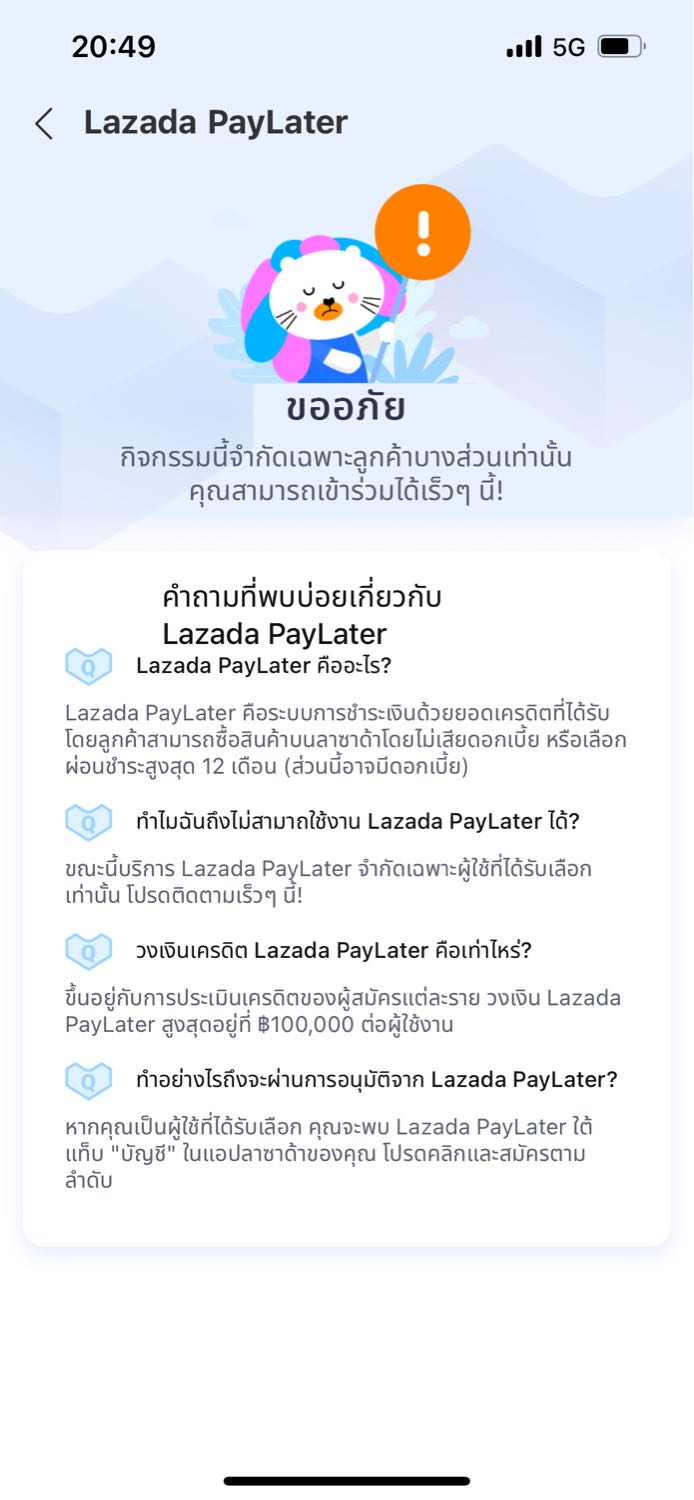 20:49

5G

Lazada PayLater

!

ขออภัย

กิจกรรมนี้จำกัดเฉพาะลูกค้าบางส่วนเท่านั้น คุณสามารถเข้าร่วมได้เร็วๆ นี้!

คำถามที่พบบ่อยเกี่ยวกับ Lazada PayLater

Q Lazada PayLater คืออะไร?

Lazada PayLater คือระบบการชำระเงินด้วยยอดเครดิตที่ได้รับ โดยลูกค้าสามารถซื้อสินค้าบนลาซาด้าโดยไม่เสียดอกเบี้ย หรือเลือกผ่อนชำระสูงสุด 12 เดือน (ส่วนนี้อาจมีดอกเบี้ย)

Q ทำไมฉันถึงไม่สามาถใช้งาน Lazada PayLater ได้?

ขณะนี้บริการ Lazada PayLater จำกัดเฉพาะผู้ใช้ที่ได้รับเลือกเท่านั้น โปรดติดตามเร็วๆ นี้!

Q วงเงินเครดิต Lazada PayLater คือเท่าไหร่?

ขึ้นอยู่กับการประเมินเครดิตของผู้สมัครแต่ละราย วงเงิน Lazada PayLater สูงสุดอยู่ที่ ฿100,000 ต่อผู้ใช้งาน

Q ทำอย่างไรถึงจะผ่านการอนุมัติจาก Lazada PayLater?

หากคุณเป็นผู้ใช้ที่ได้รับเลือก คุณจะพบ Lazada PayLater ใต้แท็บ "บัญชี" ในแอปลาซาด้าของคุณ โปรดคลิกและสมัครตามลำดับ